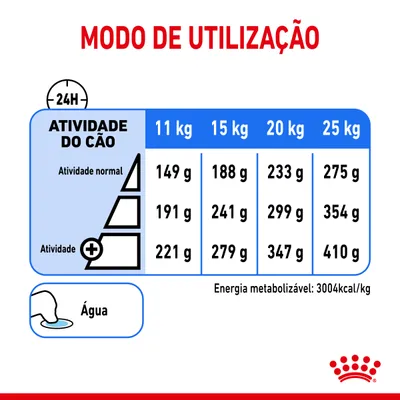 MODO DE UTILIZAÇÃO

24H

| ATIVIDADE DO CÃO | 11 kg | 15 kg | 20 kg | 25 kg |
|---|---|---|---|---|
| Atividade normal | 149 g | 188 g | 233 g | 275 g |
| | 191 g | 241 g | 299 g | 354 g |
| Atividade + | 221 g | 279 g | 347 g | 410 g |

Energia metabolizável: 3004kcal/kg

Água